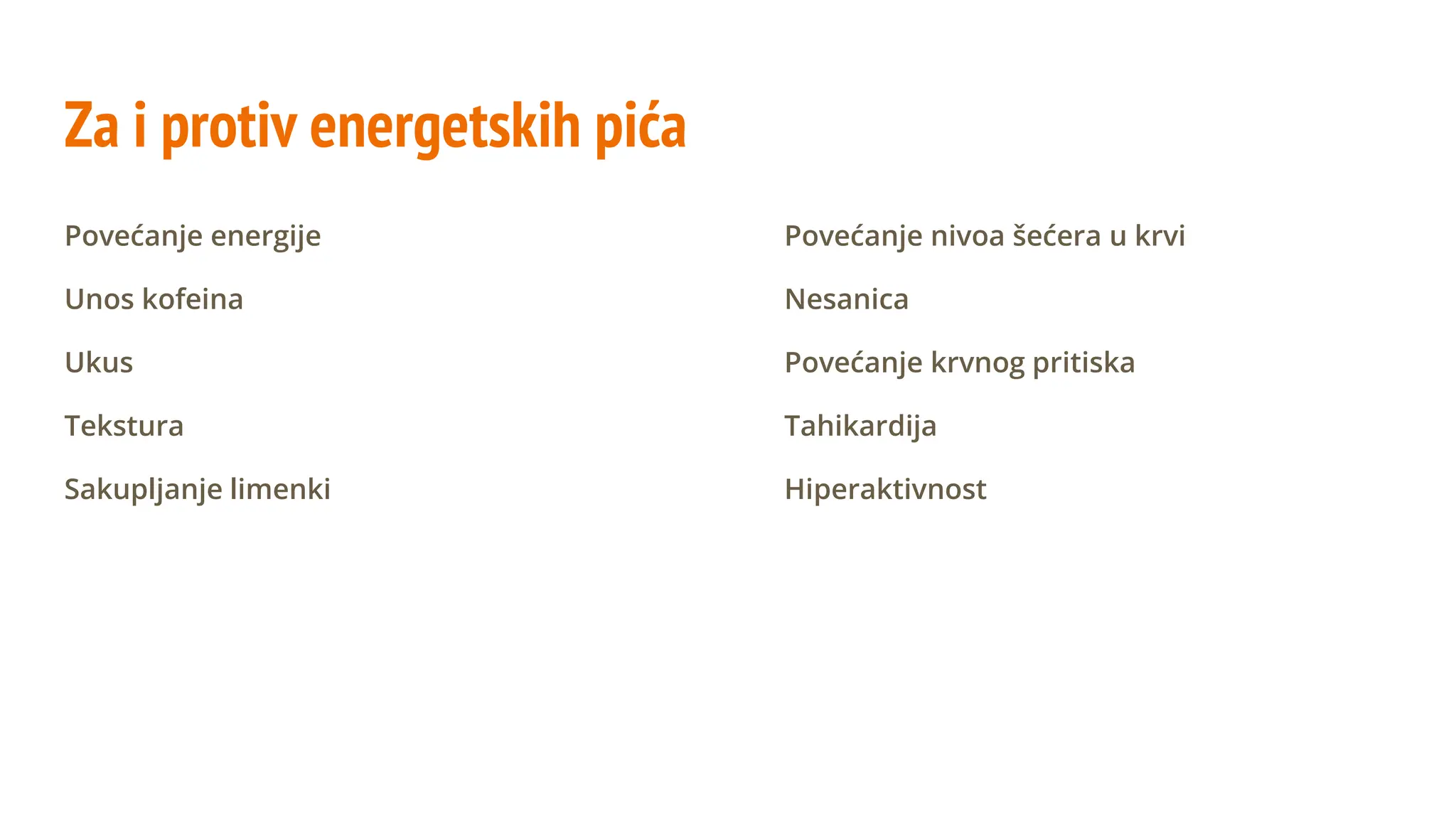 Za i protiv energetskih pića

Povećanje energije

Unos kofeina

Ukus

Tekstura

Sakupljanje limenki

Povećanje nivoa šećera u krvi

Nesanica

Povećanje krvnog pritiska

Tahikardija

Hiperaktivnost